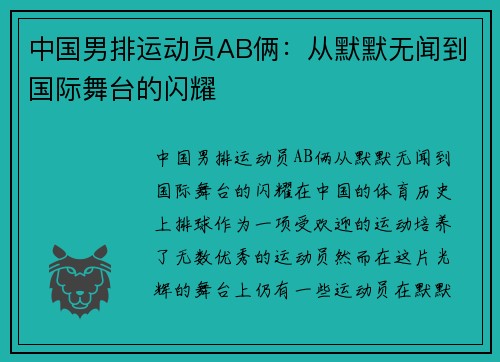 中国男排运动员AB俩：从默默无闻到国际舞台的闪耀

中国男排运动员AB俩从默默无闻到国际舞台的闪耀在中国的体育历史上排球作为一项受欢迎的运动培养了无数优秀的运动员然而在这片光辉的舞台上仍有一些运动员在默默